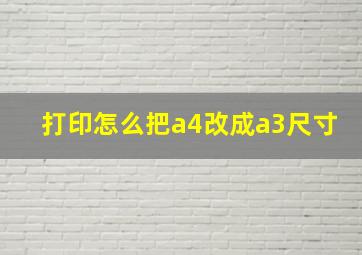 打印怎么把a4改成a3尺寸